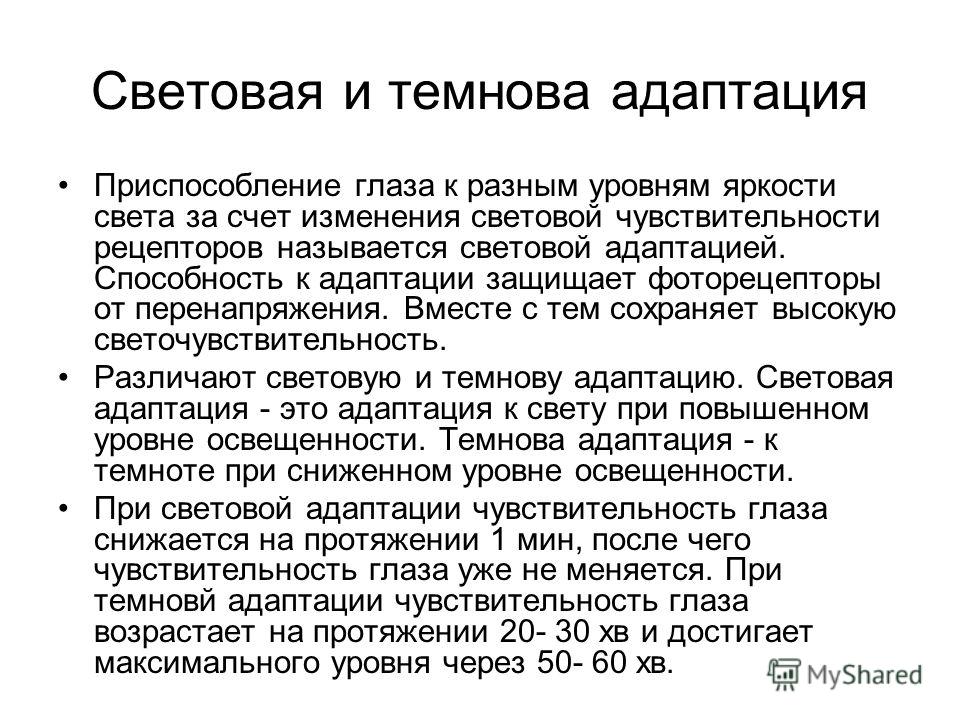 Световая и темнова адаптация

• Приспособление глаза к разным уровням яркости света за счет изменения световой чувствительности рецепторов называется световой адаптацией. Способность к адаптации защищает фоторецепторы от перенапряжения. Вместе с тем сохраняет высокую светочувствительность.

• Различают световую и темнову адаптацию. Световая адаптация - это адаптация к свету при повышенном уровне освещенности. Темнова адаптация - к темноте при сниженном уровне освещенности.

• При световой адаптации чувствительность глаза снижается на протяжении 1 мин, после чего чувствительность глаза уже не меняется. При темновй адаптации чувствительность глаза возрастает на протяжении 20- 30 хв и достигает максимального уровня через 50- 60 хв.

MyShared